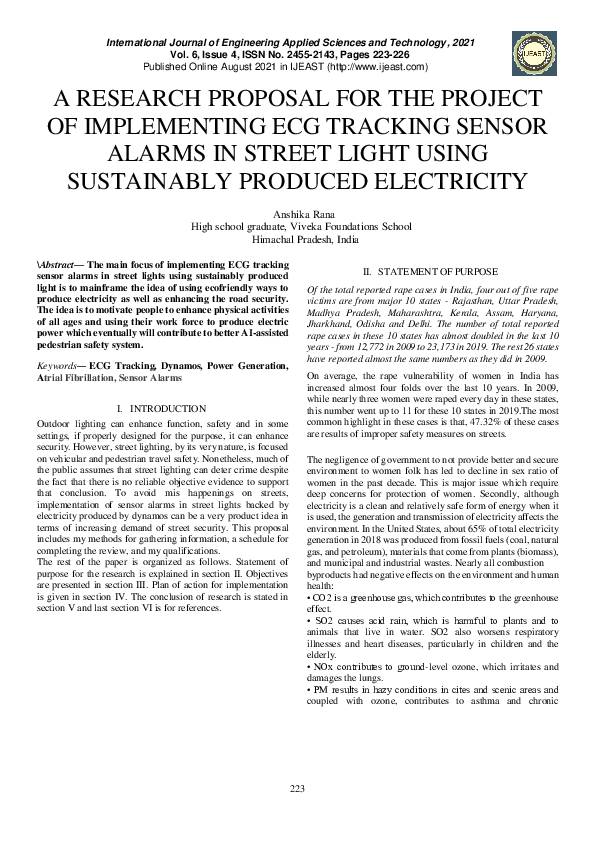 International Journal of Engineering Applied Sciences and Technology, 2021
Vol. 6, Issue 4, ISSN No. 2455-2143, Pages 223-226
Published Online August 2021 in IJEAST (http://www.ijeast.com)

IJEAST

A RESEARCH PROPOSAL FOR THE PROJECT OF IMPLEMENTING ECG TRACKING SENSOR ALARMS IN STREET LIGHT USING SUSTAINABLY PRODUCED ELECTRICITY

Anshika Rana
High school graduate, Viveka Foundations School
Himachal Pradesh, India

\Abstract— The main focus of implementing ECG tracking sensor alarms in street lights using sustainably produced light is to mainframe the idea of using ecofriendly ways to produce electricity as well as enhancing the road security. The idea is to motivate people to enhance physical activities of all ages and using their work force to produce electric power which eventually will contribute to better AI-assisted pedestrian safety system.

Keywords— ECG Tracking, Dynamos, Power Generation, Atrial Fibrillation, Sensor Alarms

I. INTRODUCTION

Outdoor lighting can enhance function, safety and in some settings, if properly designed for the purpose, it can enhance security. However, street lighting, by its very nature, is focused on vehicular and pedestrian travel safety. Nonetheless, much of the public assumes that street lighting can deter crime despite the fact that there is no reliable objective evidence to support that conclusion. To avoid mis happenings on streets, implementation of sensor alarms in street lights backed by electricity produced by dynamos can be a very product idea in terms of increasing demand of street security. This proposal includes my methods for gathering information, a schedule for completing the review, and my qualifications.
The rest of the paper is organized as follows. Statement of purpose for the research is explained in section II. Objectives are presented in section III. Plan of action for implementation is given in section IV. The conclusion of research is stated in section V and last section VI is for references.

II. STATEMENT OF PURPOSE

Of the total reported rape cases in India, four out of five rape victims are from major 10 states - Rajasthan, Uttar Pradesh, Madhya Pradesh, Maharashtra, Kerala, Assam, Haryana, Jharkhand, Odisha and Delhi. The number of total reported rape cases in these 10 states has almost doubled in the last 10 years - from 12,772 in 2009 to 23,173 in 2019. The rest 26 states have reported almost the same numbers as they did in 2009.

On average, the rape vulnerability of women in India has increased almost four folds over the last 10 years. In 2009, while nearly three women were raped every day in these states, this number went up to 11 for these 10 states in 2019.The most common highlight in these cases is that, 47.32% of these cases are results of improper safety measures on streets.

The negligence of government to not provide better and secure environment to women folk has led to decline in sex ratio of women in the past decade. This is major issue which require deep concerns for protection of women. Secondly, although electricity is a clean and relatively safe form of energy when it is used, the generation and transmission of electricity affects the environment. In the United States, about 65% of total electricity generation in 2018 was produced from fossil fuels (coal, natural gas, and petroleum), materials that come from plants (biomass), and municipal and industrial wastes. Nearly all combustion byproducts had negative effects on the environment and human health:
• CO2 is a greenhouse gas, which contributes to the greenhouse effect.
• SO2 causes acid rain, which is harmful to plants and to animals that live in water. SO2 also worsens respiratory illnesses and heart diseases, particularly in children and the elderly.
• NOx contributes to ground-level ozone, which irritates and damages the lungs.
• PM results in hazy conditions in cites and scenic areas and coupled with ozone, contributes to asthma and chronic

223